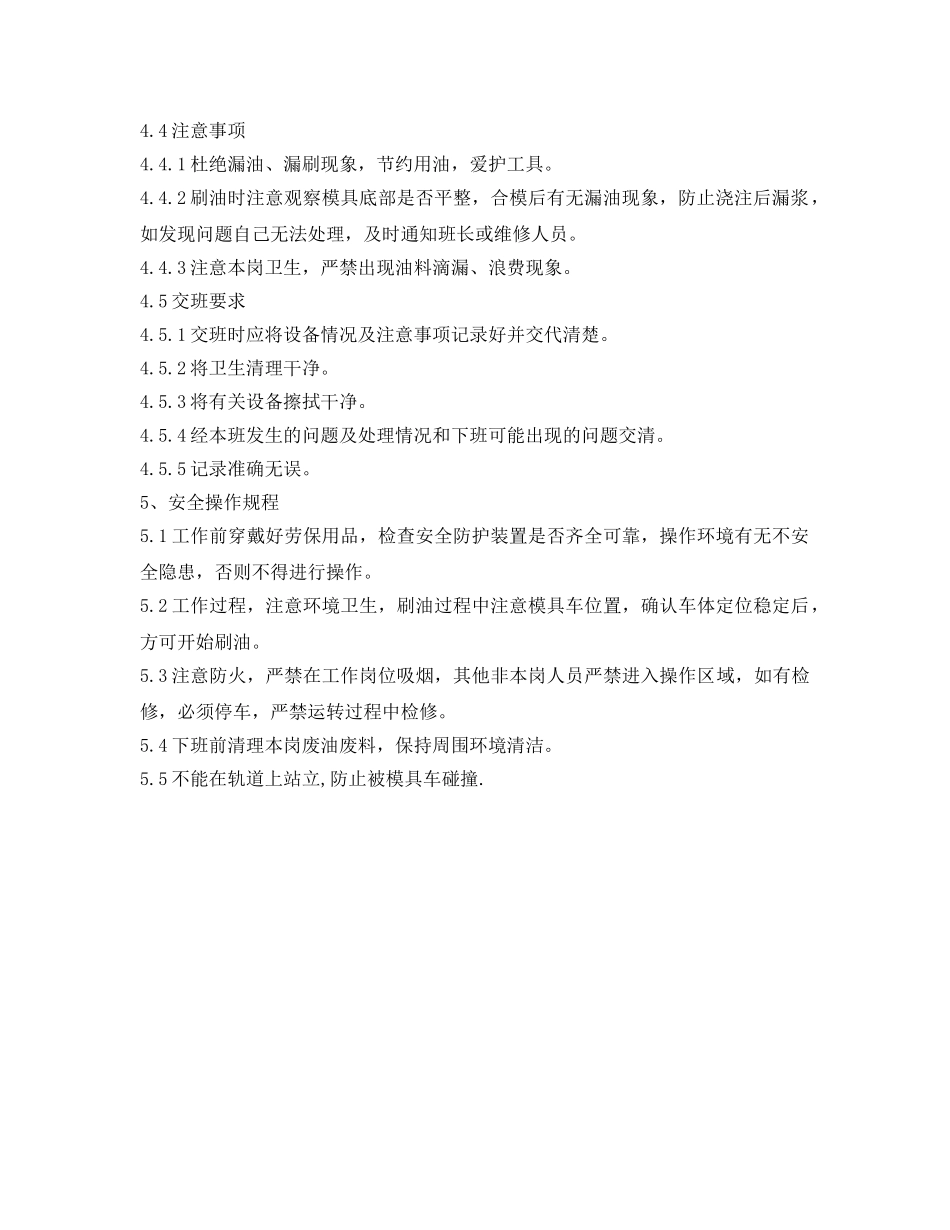 4.4 注意事项

4.4.1 杜绝漏油、漏刷现象，节约用油，爱护工具。

4.4.2 刷油时注意观察模具底部是否平整，合模后有无漏油现象，防止浇注后漏浆，如发现问题自己无法处理，及时通知班长或维修人员。

4.4.3 注意本岗卫生，严禁出现油料滴漏、浪费现象。

4.5 交班要求

4.5.1 交班时应将设备情况及注意事项记录好并交代清楚。

4.5.2 将卫生清理干净。

4.5.3 将有关设备擦拭干净。

4.5.4 经本班发生的问题及处理情况和下班可能出现的问题交清。

4.5.5 记录准确无误。

5、安全操作规程

5.1 工作前穿戴好劳保用品，检查安全防护装置是否齐全可靠，操作环境有无不安全隐患，否则不得进行操作。

5.2 工作过程，注意环境卫生，刷油过程中注意模具车位置，确认车体定位稳定后，方可开始刷油。

5.3 注意防火，严禁在工作岗位吸烟，其他非本岗人员严禁进入操作区域，如有检修，必须停车，严禁运转过程中检修。

5.4 下班前清理本岗废油废料，保持周围环境清洁。

5.5 不能在轨道上站立,防止被模具车碰撞.